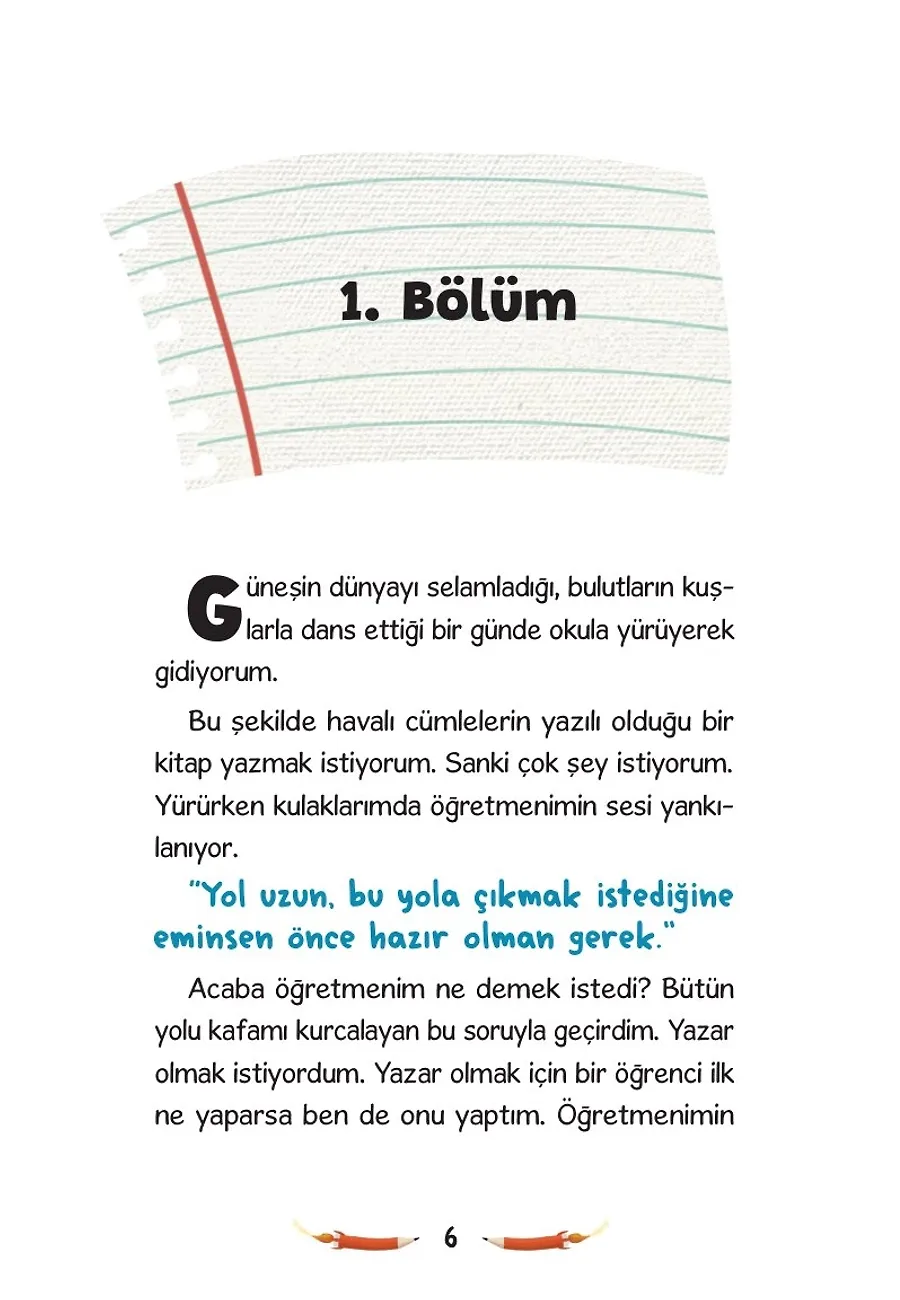 1. Bölüm

Güneşin dünyayı selamladığı, bulutların kuşlarla dans ettiği bir günde okula yürüyerek gidiyorum.

Bu şekilde havalı cümlelerin yazılı olduğu bir kitap yazmak istiyorum. Sanki çok şey istiyorum. Yürürken kulaklarımda öğretmenimin sesi yankılanıyor.

"Yol uzun, bu yola çıkmak istediğine eminsen önce hazır olman gerek."

Acaba öğretmenim ne demek istedi? Bütün yolu kafamı kurcalayan bu soruyla geçirdim. Yazar olmak istiyordum. Yazar olmak için bir öğrenci ilk ne yaparsa ben de onu yaptım. Öğretmenimin

6